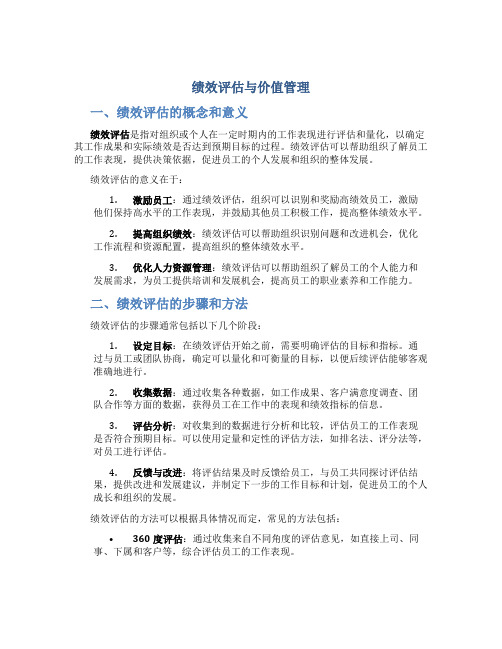 绩效评估与价值管理

一、绩效评估的概念和意义

绩效评估是指对组织或个人在一定时期内的工作表现进行评估和量化，以确定其工作成果和实际绩效是否达到预期目标的过程。绩效评估可以帮助组织了解员工的工作表现，提供决策依据，促进员工的个人发展和组织的整体发展。

绩效评估的意义在于：

1. 激励员工：通过绩效评估，组织可以识别和奖励高绩效员工，激励他们保持高水平的工作表现，并鼓励其他员工积极工作，提高整体绩效水平。

2. 提高组织绩效：绩效评估可以帮助组织识别问题和改进机会，优化工作流程和资源配置，提高组织的整体绩效水平。

3. 优化人力资源管理：绩效评估可以帮助组织了解员工的个人能力和发展需求，为员工提供培训和发展机会，提高员工的职业素养和工作能力。

二、绩效评估的步骤和方法

绩效评估的步骤通常包括以下几个阶段：

1. 设定目标：在绩效评估开始之前，需要明确评估的目标和指标。通过与员工或团队协商，确定可以量化和可衡量的目标，以便后续评估能够客观准确地进行。

2. 收集数据：通过收集各种数据，如工作成果、客户满意度调查、团队合作等方面的数据，获得员工在工作中的表现和绩效指标的信息。

3. 评估分析：对收集到的数据进行分析和比较，评估员工的工作表现是否符合预期目标。可以使用定量和定性的评估方法，如排名法、评分法等，对员工进行评估。

4. 反馈与改进：将评估结果及时反馈给员工，与员工共同探讨评估结果，提供改进和发展建议，并制定下一步的工作目标和计划，促进员工的个人成长和组织的发展。

绩效评估的方法可以根据具体情况而定，常见的方法包括：

• 360 度评估：通过收集来自不同角度的评估意见，如直接上司、同事、下属和客户等，综合评估员工的工作表现。